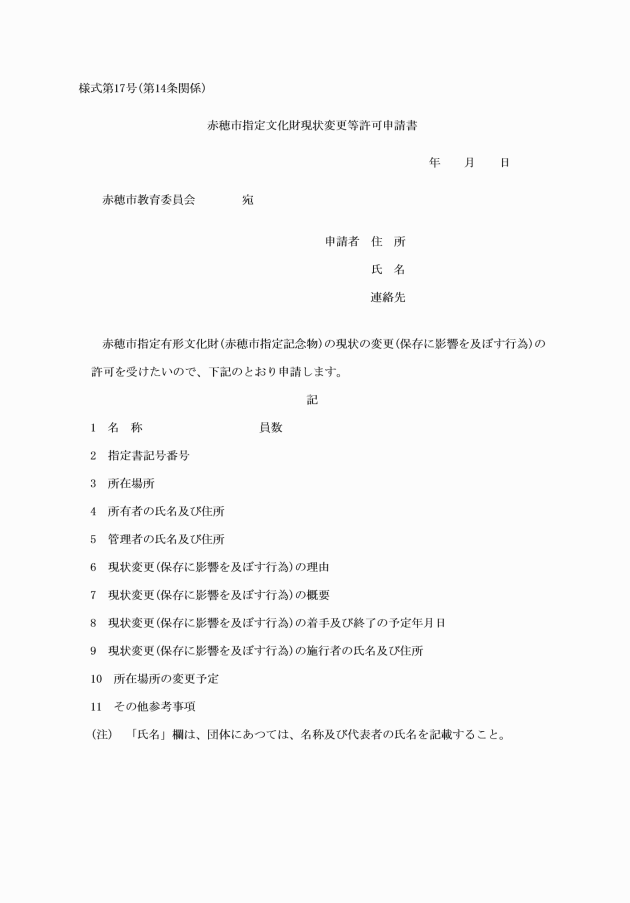 様式第17号(第14条関係)

赤穂市指定文化財現状変更等許可申請書

年　月　日

赤穂市教育委員会　　宛

申請者　住　所

氏　名

連絡先

赤穂市指定有形文化財(赤穂市指定記念物)の現状の変更(保存に影響を及ぼす行為)の許可を受けたいので、下記のとおり申請します。

記

1　名　称　　　　員数

2　指定書記号番号

3　所在場所

4　所有者の氏名及び住所

5　管理者の氏名及び住所

6　現状変更(保存に影響を及ぼす行為)の理由

7　現状変更(保存に影響を及ぼす行為)の概要

8　現状変更(保存に影響を及ぼす行為)の着手及び終了の予定年月日

9　現状変更(保存に影響を及ぼす行為)の施行者の氏名及び住所

10　所在場所の変更予定

11　その他参考事項

(注)　「氏名」欄は、団体にあつては、名称及び代表者の氏名を記載すること。